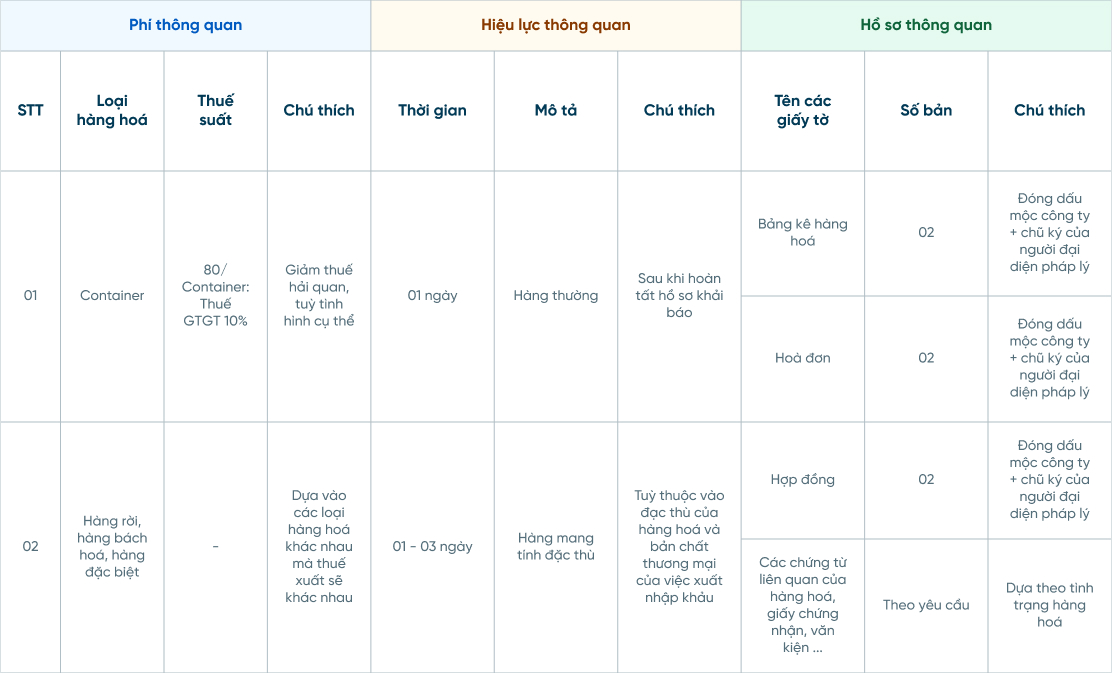 | Phí thông quan | | | | Hiệu lực thông quan | | | Hồ sơ thông quan | | |
|---|---|---|---|---|---|---|---|---|---|
| STT | Loại hàng hoá | Thuế suất | Chú thích | Thời gian | Mô tả | Chú thích | Tên các giấy tờ | Số bản | Chú thích |
| 01 | Container | 80/ Container: Thuế GTGT 10% | Giảm thuế hải quan, tuỳ tình hình cụ thể | 01 ngày | Hàng thường | Sau khi hoàn tất hồ sơ khải báo | Bảng kê hàng hoá | 02 | Đóng dấu mộc công ty + chữ ký của người đại diện pháp lý |
| | | | | | | | Hoá đơn | 02 | Đóng dấu mộc công ty + chữ ký của người đại diện pháp lý |
| 02 | Hàng rời, hàng bách hoá, hàng đặc biệt | - | Dựa vào các loại hàng hoá khác nhau mà thuế xuất sẽ khác nhau | 01 - 03 ngày | Hàng mang tính đặc thù | Tuỳ thuộc vào đặc thù của hàng hoá và bản chất thương mại của việc xuất nhập khẩu | Hợp đồng | 02 | Đóng dấu mộc công ty + chữ ký của người đại diện pháp lý |
| | | | | | | | Các chứng từ liên quan của hàng hoá, giấy chứng nhận, văn kiện ... | Theo yêu cầu | Dựa theo tình trạng hàng hoá |